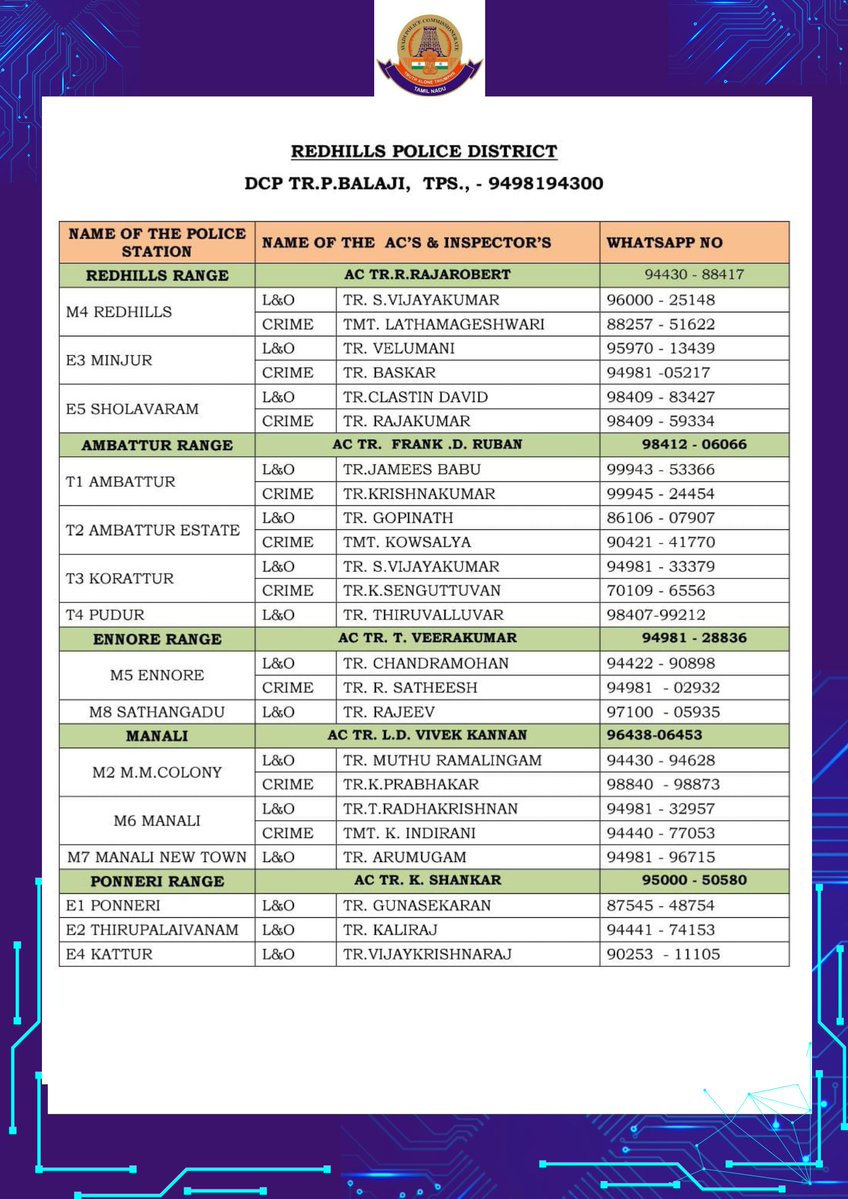 AVADI POLICE COMMISSIONERATE
TRUTH ALONE TRIUMPHS
TAMIL NADU

REDHILLS POLICE DISTRICT
DCP TR.P.BALAJI, TPS., - 9498194300

| NAME OF THE POLICE STATION | NAME OF THE AC'S & INSPECTOR'S | | WHATSAPP NO |
|---|---|---|---|
| REDHILLS RANGE | AC TR.R.RAJAROBERT | | 94430 - 88417 |
| M4 REDHILLS | L&O | TR. S.VIJAYAKUMAR | 96000 - 25148 |
| | CRIME | TMT. LATHAMAGESHWARI | 88257 - 51622 |
| E3 MINJUR | L&O | TR. VELUMANI | 95970 - 13439 |
| | CRIME | TR. BASKAR | 94981 -05217 |
| E5 SHOLAVARAM | L&O | TR.CLASTIN DAVID | 98409 - 83427 |
| | CRIME | TR. RAJAKUMAR | 98409 - 59334 |
| AMBATTUR RANGE | AC TR. FRANK .D. RUBAN | | 98412 - 06066 |
| T1 AMBATTUR | L&O | TR.JAMEES BABU | 99943 - 53366 |
| | CRIME | TR.KRISHNAKUMAR | 99945 - 24454 |
| T2 AMBATTUR ESTATE | L&O | TR. GOPINATH | 86106 - 07907 |
| | CRIME | TMT. KOWSALYA | 90421 - 41770 |
| T3 KORATTUR | L&O | TR. S.VIJAYAKUMAR | 94981 - 33379 |
| | CRIME | TR.K.SENGUTTUVAN | 70109 - 65563 |
| T4 PUDUR | L&O | TR. THIRUVALLUVAR | 98407-99212 |
| ENNORE RANGE | AC TR. T. VEERAKUMAR | | 94981 - 28836 |
| M5 ENNORE | L&O | TR. CHANDRAMOHAN | 94422 - 90898 |
| | CRIME | TR. R. SATHEESH | 94981 - 02932 |
| M8 SATHANGADU | L&O | TR. RAJEEV | 97100 - 05935 |
| MANALI | AC TR. L.D. VIVEK KANNAN | | 96438-06453 |
| M2 M.M.COLONY | L&O | TR. MUTHU RAMALINGAM | 94430 - 94628 |
| | CRIME | TR.K.PRABHAKAR | 98840 - 98873 |
| M6 MANALI | L&O | TR.T.RADHAKRISHNAN | 94981 - 32957 |
| | CRIME | TMT. K. INDIRANI | 94440 - 77053 |
| M7 MANALI NEW TOWN | L&O | TR. ARUMUGAM | 94981 - 96715 |
| PONNERI RANGE | AC TR. K. SHANKAR | | 95000 - 50580 |
| E1 PONNERI | L&O | TR. GUNASEKARAN | 87545 - 48754 |
| E2 THIRUPALAIVANAM | L&O | TR. KALIRAJ | 94441 - 74153 |
| E4 KATTUR | L&O | TR.VIJAYKRISHNARAJ | 90253 - 11105 |